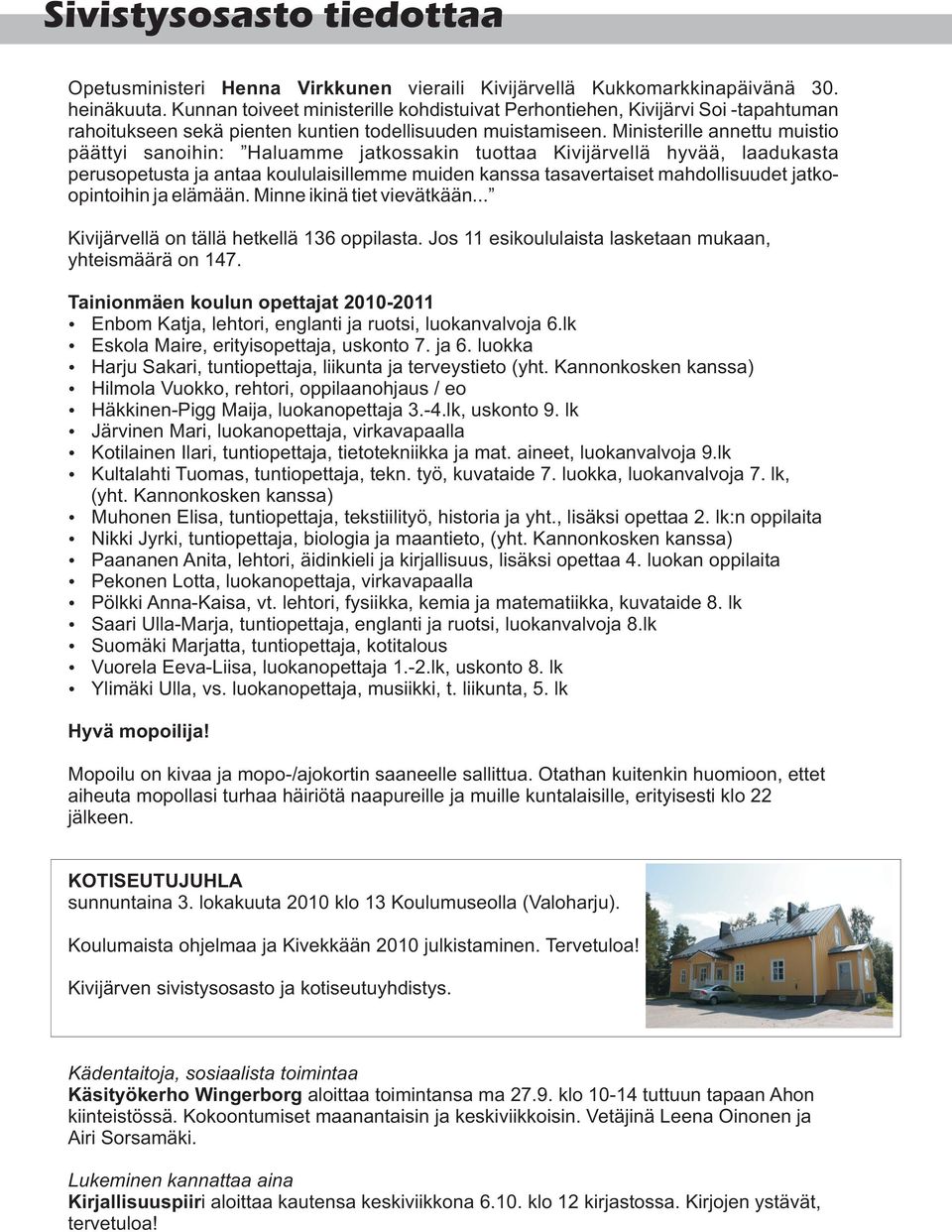 Sivistysosasto tiedottaa

Opetusministeri Henna Virkkunen vieraili Kivijärvellä Kukkomarkkinapäivänä 30. heinäkuuta. Kunnan toiveet ministerille kohdistuivat Perhontiehen, Kivijärvi Soi -tapahtuman rahoitukseen sekä pienten kuntien todellisuuden muistamiseen. Ministerille annettu muistio päättyi sanoihin: "Haluamme jatkossakin tuottaa Kivijärvellä hyvää, laadukasta perusopetusta ja antaa koululaisillemme muiden kanssa tasavertaiset mahdollisuudet jatko-opintoihin ja elämään. Minne ikinä tiet vievätkään..."

Kivijärvellä on tällä hetkellä 136 oppilasta. Jos 11 esikoululaista lasketaan mukaan, yhteismäärä on 147.

Tainionmäen koulun opettajat 2010-2011
• Enbom Katja, lehtori, englanti ja ruotsi, luokanvalvoja 6.lk
• Eskola Maire, erityisopettaja, uskonto 7. ja 6. luokka
• Harju Sakari, tuntiopettaja, liikunta ja terveystieto (yht. Kannonkosken kanssa)
• Hilmola Vuokko, rehtori, oppilaanohjaus / eo
• Häkkinen-Pigg Maija, luokanopettaja 3.-4.lk, uskonto 9. lk
• Järvinen Mari, luokanopettaja, virkavapaalla
• Kotilainen Ilari, tuntiopettaja, tietotekniikka ja mat. aineet, luokanvalvoja 9.lk
• Kultalahti Tuomas, tuntiopettaja, tekn. työ, kuvataide 7. luokka, luokanvalvoja 7. lk, (yht. Kannonkosken kanssa)
• Muhonen Elisa, tuntiopettaja, tekstiilityö, historia ja yht., lisäksi opettaa 2. lk:n oppilaita
• Nikki Jyrki, tuntiopettaja, biologia ja maantieto, (yht. Kannonkosken kanssa)
• Paananen Anita, lehtori, äidinkieli ja kirjallisuus, lisäksi opettaa 4. luokan oppilaita
• Pekonen Lotta, luokanopettaja, virkavapaalla
• Pölkki Anna-Kaisa, vt. lehtori, fysiikka, kemia ja matematiikka, kuvataide 8. lk
• Saari Ulla-Marja, tuntiopettaja, englanti ja ruotsi, luokanvalvoja 8.lk
• Suomäki Marjatta, tuntiopettaja, kotitalous
• Vuorela Eeva-Liisa, luokanopettaja 1.-2.lk, uskonto 8. lk
• Ylimäki Ulla, vs. luokanopettaja, musiikki, t. liikunta, 5. lk

Hyvä mopoilija!

Mopoilu on kivaa ja mopo-/ajokortin saaneelle sallittua. Otathan kuitenkin huomioon, ettet aiheuta mopollasi turhaa häiriötä naapureille ja muille kuntalaisille, erityisesti klo 22 jälkeen.

KOTISEUTUJUHLA
sunnuntaina 3. lokakuuta 2010 klo 13 Koulumuseolla (Valoharju).

Koulumaista ohjelmaa ja Kivekkään 2010 julkistaminen. Tervetuloa!

Kivijärven sivistysosasto ja kotiseutuyhdistys.

Kädentaitoja, sosiaalista toimintaa
Käsityökerho Wingerborg aloittaa toimintansa ma 27.9. klo 10-14 tuttuun tapaan Ahon kiinteistössä. Kokoontumiset maanantaisin ja keskiviikkoisin. Vetäjinä Leena Oinonen ja Airi Sorsamäki.

Lukeminen kannattaa aina
Kirjallisuuspiiri aloittaa kautensa keskiviikkona 6.10. klo 12 kirjastossa. Kirjojen ystävät, tervetuloa!